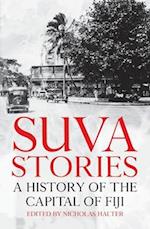 SUVA STORIES

A HISTORY OF THE CAPITAL OF FIJI

EDITED BY NICHOLAS HALTER